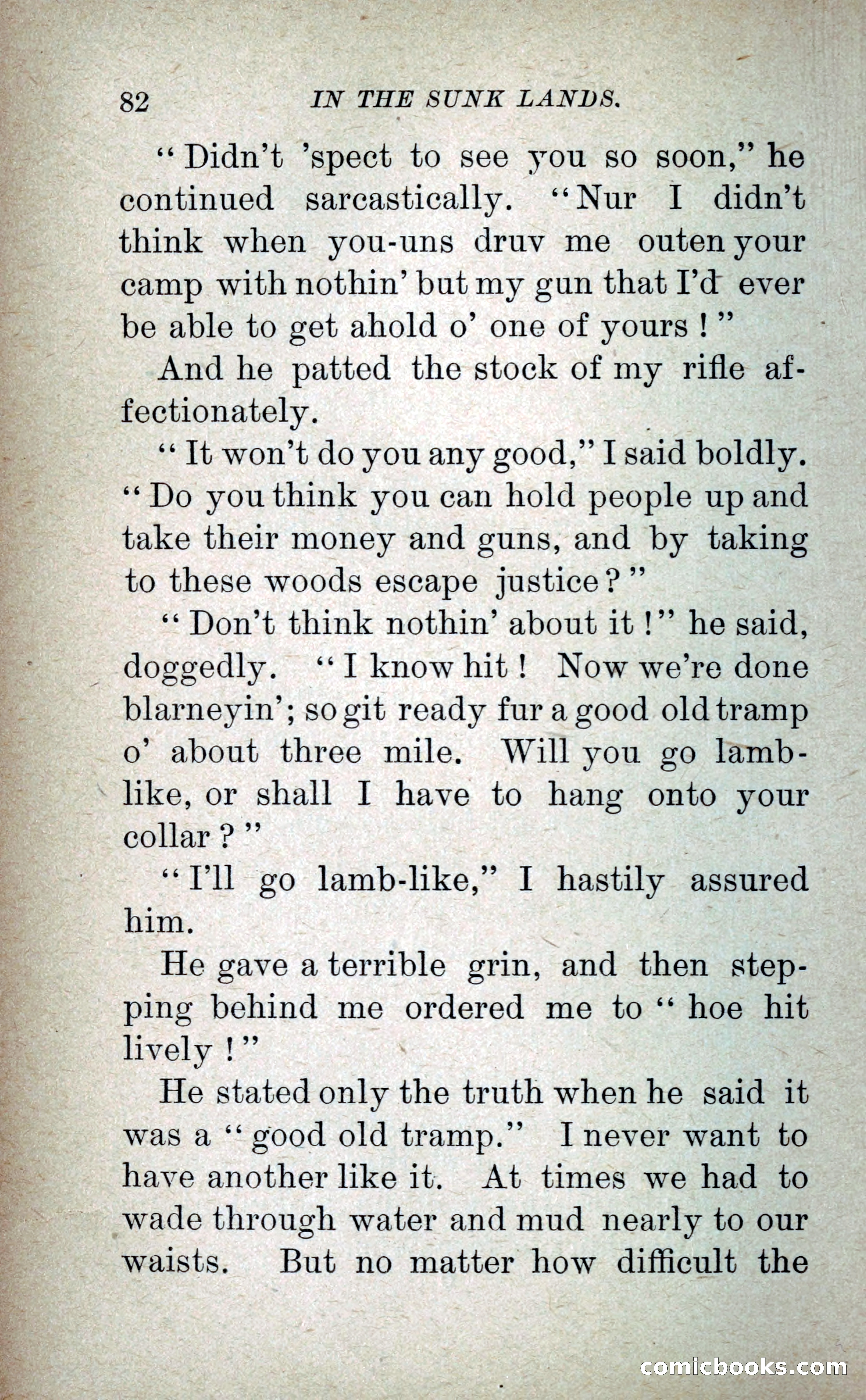 82 IN THE SUNK LANDS.

"Didn't 'spect to see you so soon," he continued sarcastically. "Nur I didn't think when you-uns druv me outen your camp with nothin' but my gun that I'd ever be able to get ahold o' one of yours!"

And he patted the stock of my rifle affectionately.

"It won't do you any good," I said boldly. "Do you think you can hold people up and take their money and guns, and by taking to these woods escape justice?"

"Don't think nothin' about it!" he said, doggedly. "I know hit! Now we're done blarneyin'; so git ready fur a good old tramp o' about three mile. Will you go lamb-like, or shall I have to hang onto your collar?"

"I'll go lamb-like," I hastily assured him.

He gave a terrible grin, and then stepping behind me ordered me to "hoe hit lively!"

He stated only the truth when he said it was a "good old tramp." I never want to have another like it. At times we had to wade through water and mud nearly to our waists. But no matter how difficult the

comicbooks.com